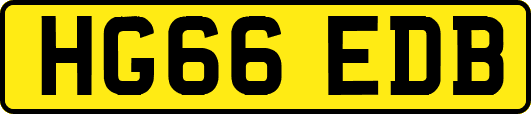 HG66 EDB